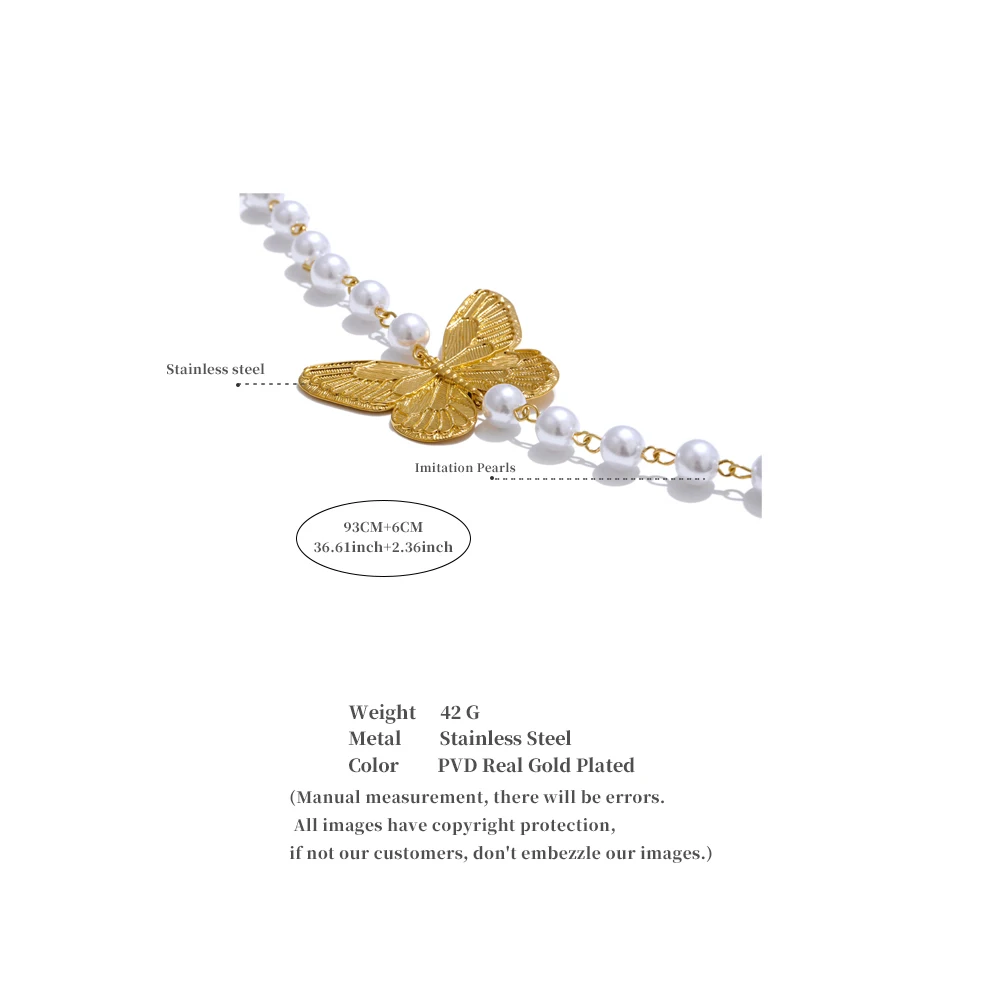 Stainless steel

Imitation Pearls

93CM+6CM
36.61inch+2.36inch

Weight 42 G
Metal Stainless Steel
Color PVD Real Gold Plated

(Manual measurement, there will be errors.
All images have copyright protection,
if not our customers, don't embezzle our images.)